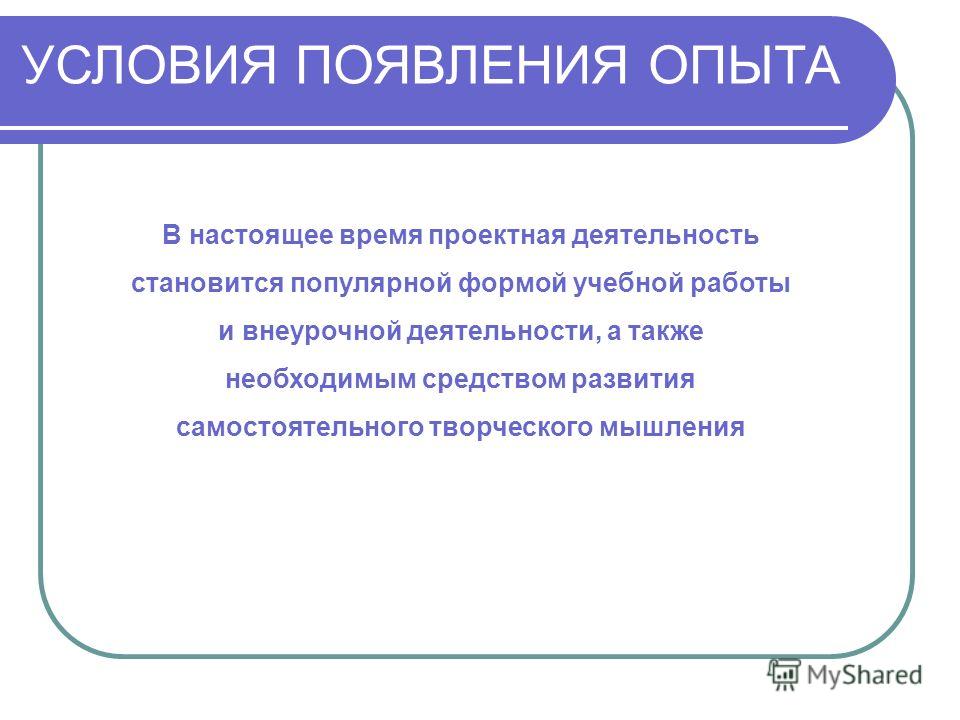 УСЛОВИЯ ПОЯВЛЕНИЯ ОПЫТА

В настоящее время проектная деятельность становится популярной формой учебной работы и внеурочной деятельности, а также необходимым средством развития самостоятельного творческого мышления

MyShared